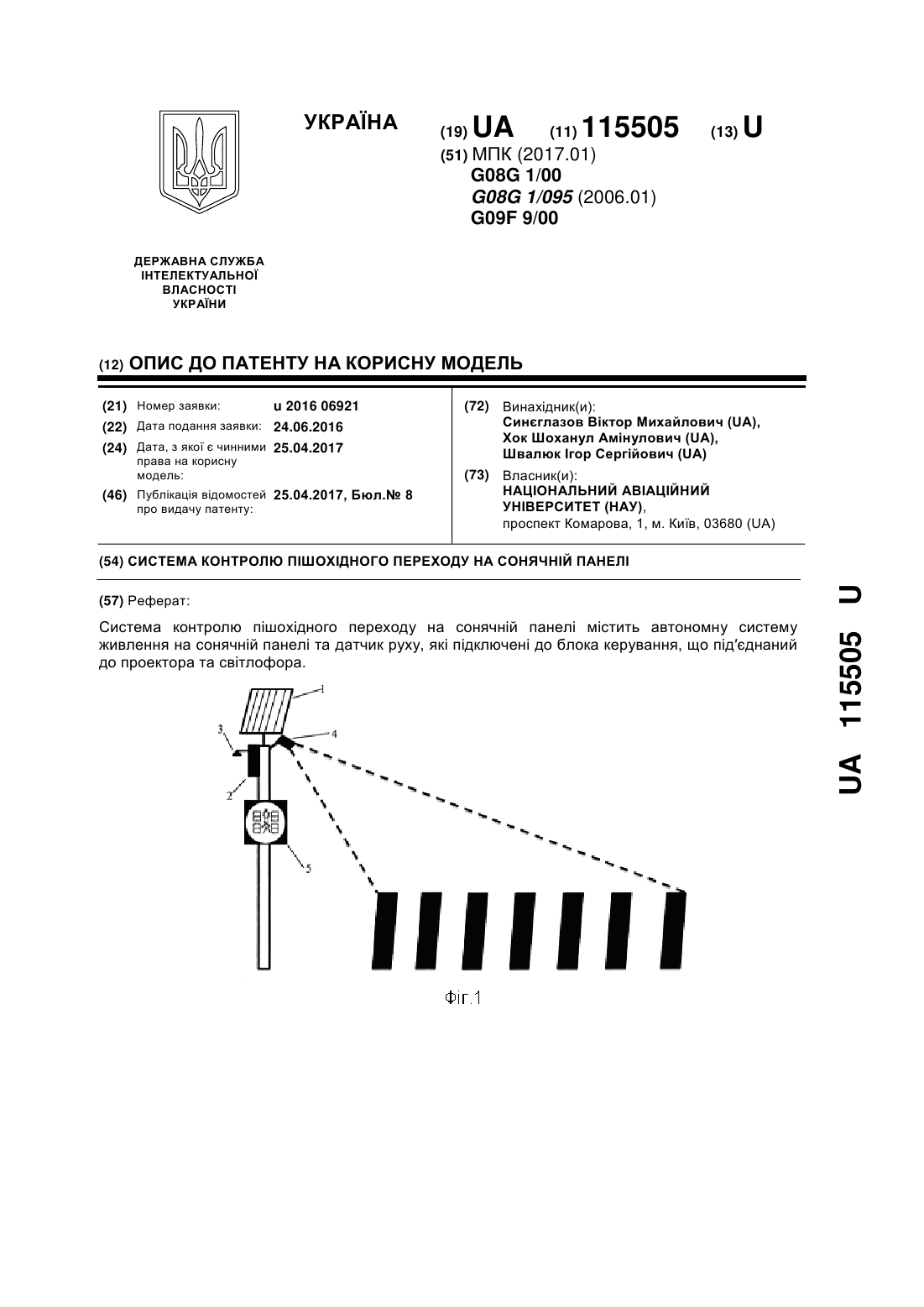 УКРАЇНА

(19) UA (11) 115505 (13) U

(51) МПК (2017.01)
G08G 1/00
G08G 1/095 (2006.01)
G09F 9/00

ДЕРЖАВНА СЛУЖБА ІНТЕЛЕКТУАЛЬНОЇ ВЛАСНОСТІ УКРАЇНИ

(12) ОПИС ДО ПАТЕНТУ НА КОРИСНУ МОДЕЛЬ

(21) Номер заявки: u 2016 06921
(22) Дата подання заявки: 24.06.2016
(24) Дата, з якої є чинними права на корисну модель: 25.04.2017
(46) Публікація відомостей про видачу патенту: 25.04.2017, Бюл.№ 8

(72) Винахідник(и):
Синєглазов Віктор Михайлович (UA),
Хок Шоханул Амінулович (UA),
Швалюк Ігор Сергійович (UA)

(73) Власник(и):
НАЦІОНАЛЬНИЙ АВІАЦІЙНИЙ УНІВЕРСИТЕТ (НАУ),
проспект Комарова, 1, м. Київ, 03680 (UA)

(54) СИСТЕМА КОНТРОЛЮ ПІШОХІДНОГО ПЕРЕХОДУ НА СОНЯЧНІЙ ПАНЕЛІ

(57) Реферат:

Система контролю пішохідного переходу на сонячній панелі містить автономну систему живлення на сонячній панелі та датчик руху, які підключені до блока керування, що під'єднаний до проектора та світлофора.

1
3
4
2
5

Фіг.1

UA 115505 U